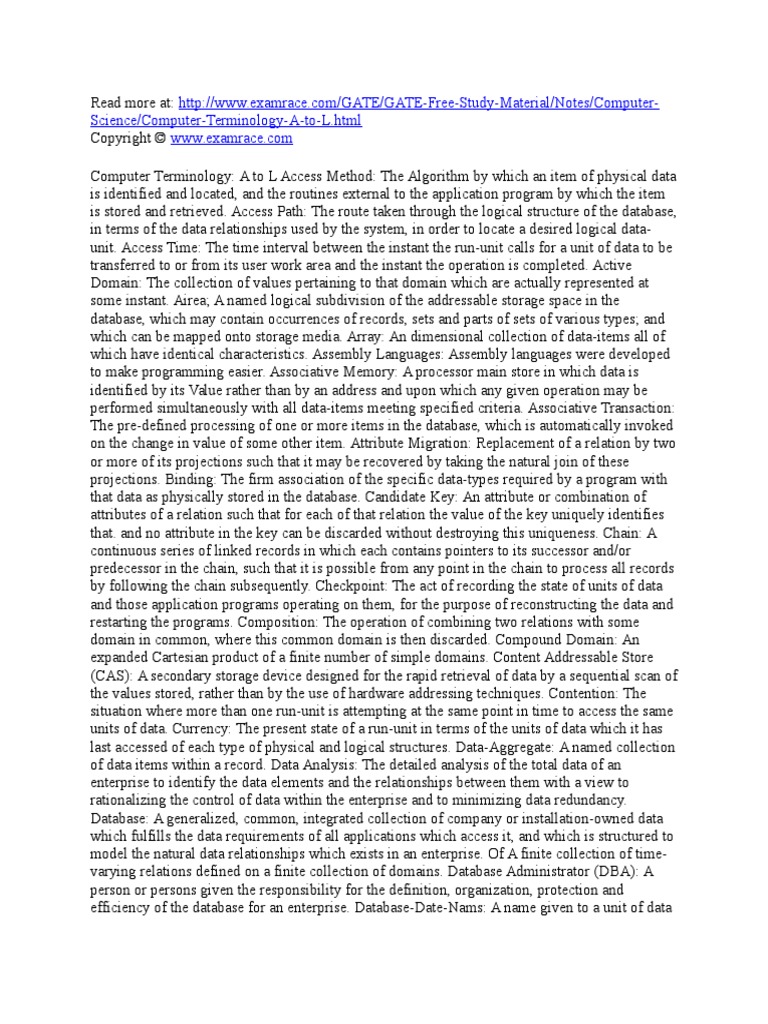 Read more at: http://www.examrace.com/GATE/GATE-Free-Study-Material/Notes/Computer-Science/Computer-Terminology-A-to-L.html
Copyright © www.examrace.com

Computer Terminology: A to L Access Method: The Algorithm by which an item of physical data is identified and located, and the routines external to the application program by which the item is stored and retrieved. Access Path: The route taken through the logical structure of the database, in terms of the data relationships used by the system, in order to locate a desired logical data-unit. Access Time: The time interval between the instant the run-unit calls for a unit of data to be transferred to or from its user work area and the instant the operation is completed. Active Domain: The collection of values pertaining to that domain which are actually represented at some instant. Airea; A named logical subdivision of the addressable storage space in the database, which may contain occurrences of records, sets and parts of sets of various types; and which can be mapped onto storage media. Array: An dimensional collection of data-items all of which have identical characteristics. Assembly Languages: Assembly languages were developed to make programming easier. Associative Memory: A processor main store in which data is identified by its Value rather than by an address and upon which any given operation may be performed simultaneously with all data-items meeting specified criteria. Associative Transaction: The pre-defined processing of one or more items in the database, which is automatically invoked on the change in value of some other item. Attribute Migration: Replacement of a relation by two or more of its projections such that it may be recovered by taking the natural join of these projections. Binding: The firm association of the specific data-types required by a program with that data as physically stored in the database. Candidate Key: An attribute or combination of attributes of a relation such that for each of that relation the value of the key uniquely identifies that. and no attribute in the key can be discarded without destroying this uniqueness. Chain: A continuous series of linked records in which each contains pointers to its successor and/or predecessor in the chain, such that it is possible from any point in the chain to process all records by following the chain subsequently. Checkpoint: The act of recording the state of units of data and those application programs operating on them, for the purpose of reconstructing the data and restarting the programs. Composition: The operation of combining two relations with some domain in common, where this common domain is then discarded. Compound Domain: An expanded Cartesian product of a finite number of simple domains. Content Addressable Store (CAS): A secondary storage device designed for the rapid retrieval of data by a sequential scan of the values stored, rather than by the use of hardware addressing techniques. Contention: The situation where more than one run-unit is attempting at the same point in time to access the same units of data. Currency: The present state of a run-unit in terms of the units of data which it has last accessed of each type of physical and logical structures. Data-Aggregate: A named collection of data items within a record. Data Analysis: The detailed analysis of the total data of an enterprise to identify the data elements and the relationships between them with a view to rationalizing the control of data within the enterprise and to minimizing data redundancy. Database: A generalized, common, integrated collection of company or installation-owned data which fulfills the data requirements of all applications which access it, and which is structured to model the natural data relationships which exists in an enterprise. Of A finite collection of time-varying relations defined on a finite collection of domains. Database Administrator (DBA): A person or persons given the responsibility for the definition, organization, protection and efficiency of the database for an enterprise. Database-Date-Nams: A name given to a unit of data